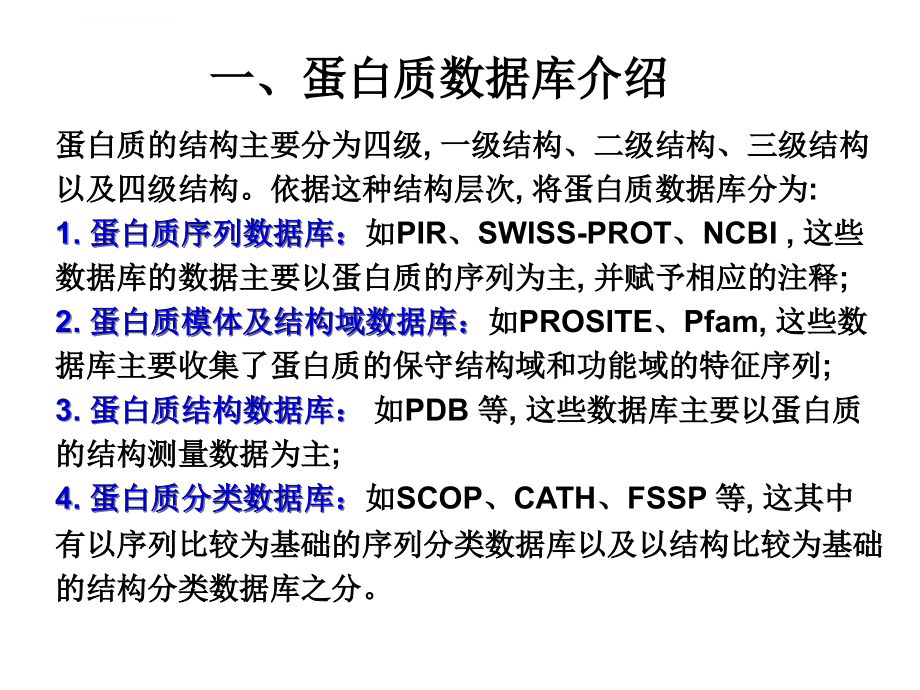 一、蛋白质数据库介绍

蛋白质的结构主要分为四级, 一级结构、二级结构、三级结构以及四级结构。依据这种结构层次, 将蛋白质数据库分为:

1. 蛋白质序列数据库：如PIR、SWISS-PROT、NCBI , 这些数据库的数据主要以蛋白质的序列为主, 并赋予相应的注释;

2. 蛋白质模体及结构域数据库：如PROSITE、Pfam, 这些数据库主要收集了蛋白质的保守结构域和功能域的特征序列;

3. 蛋白质结构数据库： 如PDB 等, 这些数据库主要以蛋白质的结构测量数据为主;

4. 蛋白质分类数据库：如SCOP、CATH、FSSP 等, 这其中有以序列比较为基础的序列分类数据库以及以结构比较为基础的结构分类数据库之分。